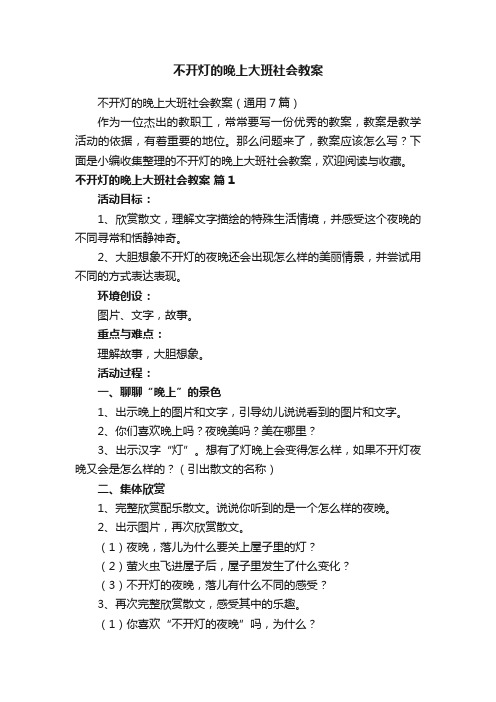 不开灯的晚上大班社会教案

不开灯的晚上大班社会教案（通用7篇）

作为一位杰出的教职工，常常要写一份优秀的教案，教案是教学活动的依据，有着重要的地位。那么问题来了，教案应该怎么写？下面是小编收集整理的不开灯的晚上大班社会教案，欢迎阅读与收藏。

不开灯的晚上大班社会教案 篇1

活动目标：

1、欣赏散文，理解文字描绘的特殊生活情境，并感受这个夜晚的不同寻常和恬静神奇。

2、大胆想象不开灯的夜晚还会出现怎么样的美丽情景，并尝试用不同的方式表达表现。

环境创设：

图片、文字，故事。

重点与难点：

理解故事，大胆想象。

活动过程：

一、聊聊“晚上”的景色

1、出示晚上的图片和文字，引导幼儿说说看到的图片和文字。

2、你们喜欢晚上吗？夜晚美吗？美在哪里？

3、出示汉字“灯”。想有了灯晚上会变得怎么样，如果不开灯夜晚又会是怎么样的？（引出散文的名称）

二、集体欣赏

1、完整欣赏配乐散文。说说你听到的是一个怎么样的夜晚。

2、出示图片，再次欣赏散文。

（1）夜晚，落儿为什么要关上屋子里的灯？

（2）萤火虫飞进屋子后，屋子里发生了什么变化？

（3）不开灯的夜晚，落儿有什么不同的感受？

3、再次完整欣赏散文，感受其中的乐趣。

（1）你喜欢“不开灯的夜晚”吗，为什么？